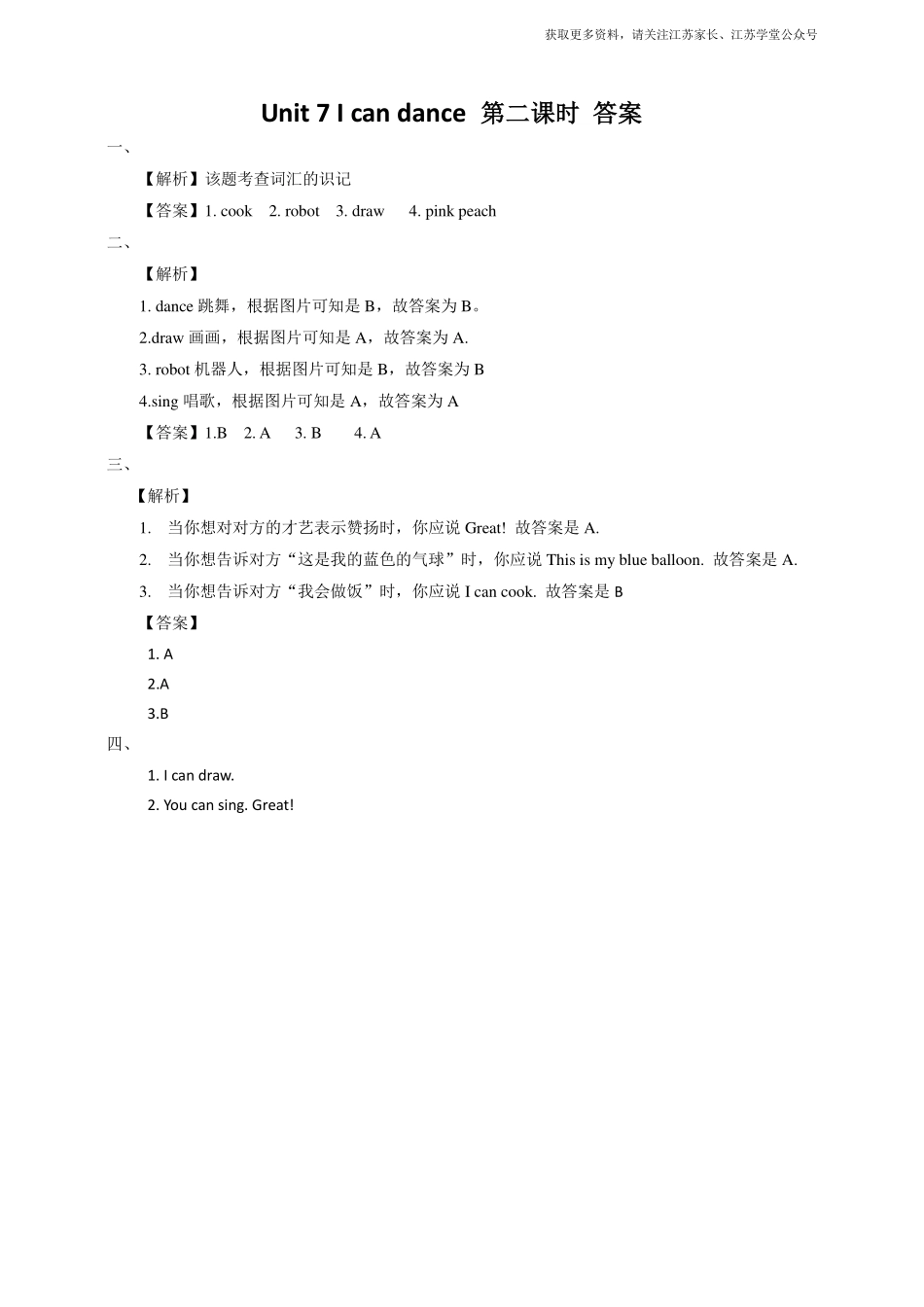 获取更多资料，请关注江苏家长、江苏学堂公众号

Unit 7 I can dance 第二课时 答案

一、

【解析】该题考查词汇的识记

【答案】1. cook 2. robot 3. draw 4. pink peach

二、

【解析】

1. dance 跳舞，根据图片可知是 B，故答案为 B。

2.draw 画画，根据图片可知是 A，故答案为 A.

3. robot 机器人，根据图片可知是 B，故答案为 B

4.sing 唱歌，根据图片可知是 A，故答案为 A

【答案】1.B 2. A 3. B 4. A

三、

【解析】

1. 当你想对对方的才艺表示赞扬时，你应说 Great! 故答案是 A.

2. 当你想告诉对方“这是我的蓝色的气球”时，你应说 This is my blue balloon. 故答案是 A.

3. 当你想告诉对方“我会做饭”时，你应说 I can cook. 故答案是 B

【答案】

1. A

2.A

3.B

四、

1. I can draw.

2. You can sing. Great!